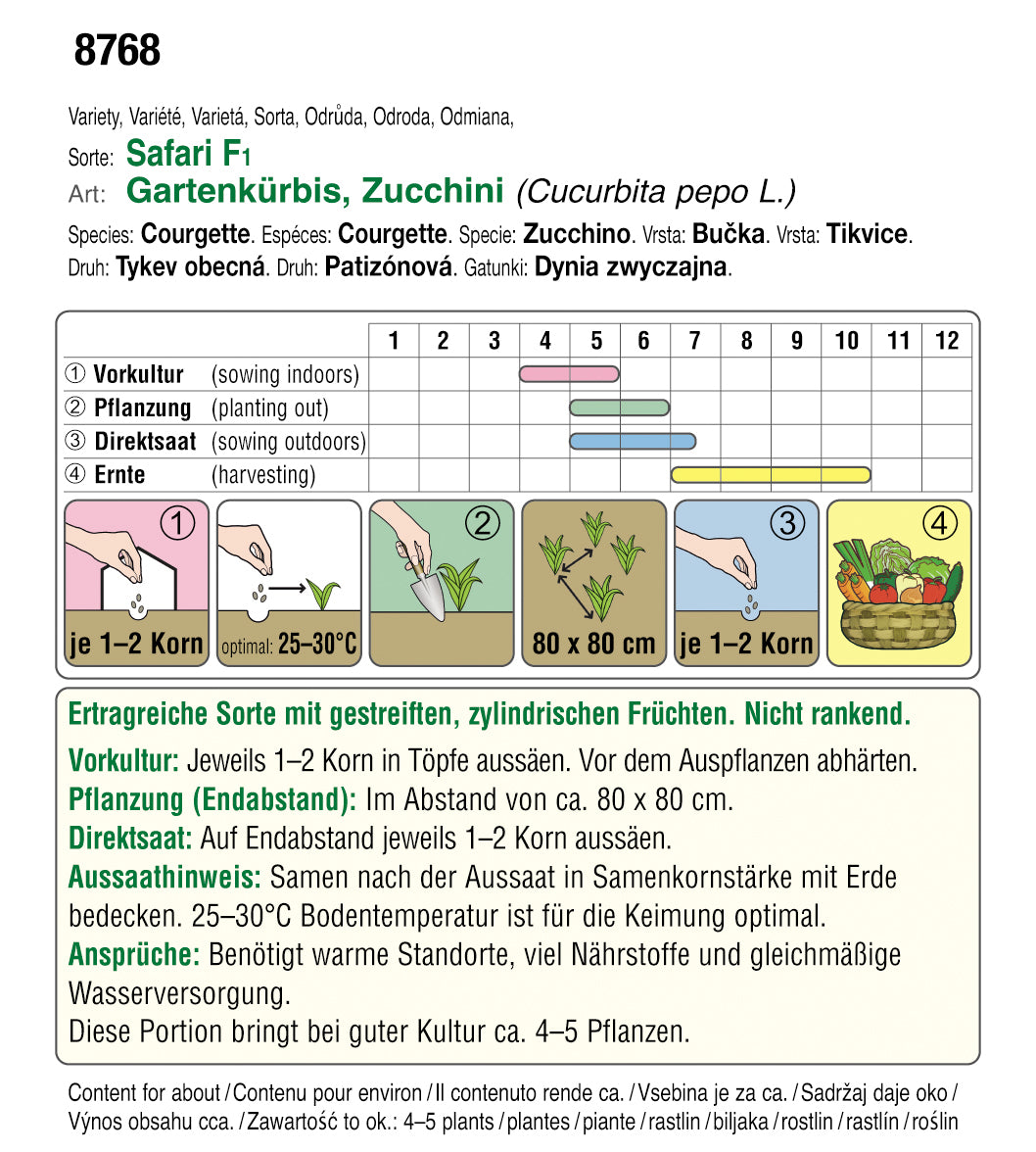 8768

Variety, Variété, Varietá, Sorta, Odrůda, Odroda, Odmiana,
Sorte: Safari F1
Art: Gartenkürbis, Zucchini (Cucurbita pepo L.)
Species: Courgette. Espéces: Courgette. Specie: Zucchino. Vrsta: Bučka. Vrsta: Tikvice. Druh: Tykev obecná. Druh: Patizónová. Gatunki: Dynia zwyczajna.

| | 1 | 2 | 3 | 4 | 5 | 6 | 7 | 8 | 9 | 10 | 11 | 12 |
|---|---|---|---|---|---|---|---|---|---|---|---|---|
| ① Vorkultur (sowing indoors) | | | | | | | | | | | | |
| ② Pflanzung (planting out) | | | | | | | | | | | | |
| ③ Direktsaat (sowing outdoors) | | | | | | | | | | | | |
| ④ Ernte (harvesting) | | | | | | | | | | | | |

① je 1–2 Korn
optimal: 25–30°C
②
80 x 80 cm
③ je 1–2 Korn
④

Ertragreiche Sorte mit gestreiften, zylindrischen Früchten. Nicht rankend.
Vorkultur: Jeweils 1–2 Korn in Töpfe aussäen. Vor dem Auspflanzen abhärten.
Pflanzung (Endabstand): Im Abstand von ca. 80 x 80 cm.
Direktsaat: Auf Endabstand jeweils 1–2 Korn aussäen.
Aussaathinweis: Samen nach der Aussaat in Samenkornstärke mit Erde bedecken. 25–30°C Bodentemperatur ist für die Keimung optimal.
Ansprüche: Benötigt warme Standorte, viel Nährstoffe und gleichmäßige Wasserversorgung.
Diese Portion bringt bei guter Kultur ca. 4–5 Pflanzen.

Content for about / Contenu pour environ / Il contenuto rende ca. / Vsebina je za ca. / Sadržaj daje oko / Výnos obsahu cca. / Zawartość to ok.: 4–5 plants / plantes / piante / rastlin / biljaka / rostlin / rastlín / roślin